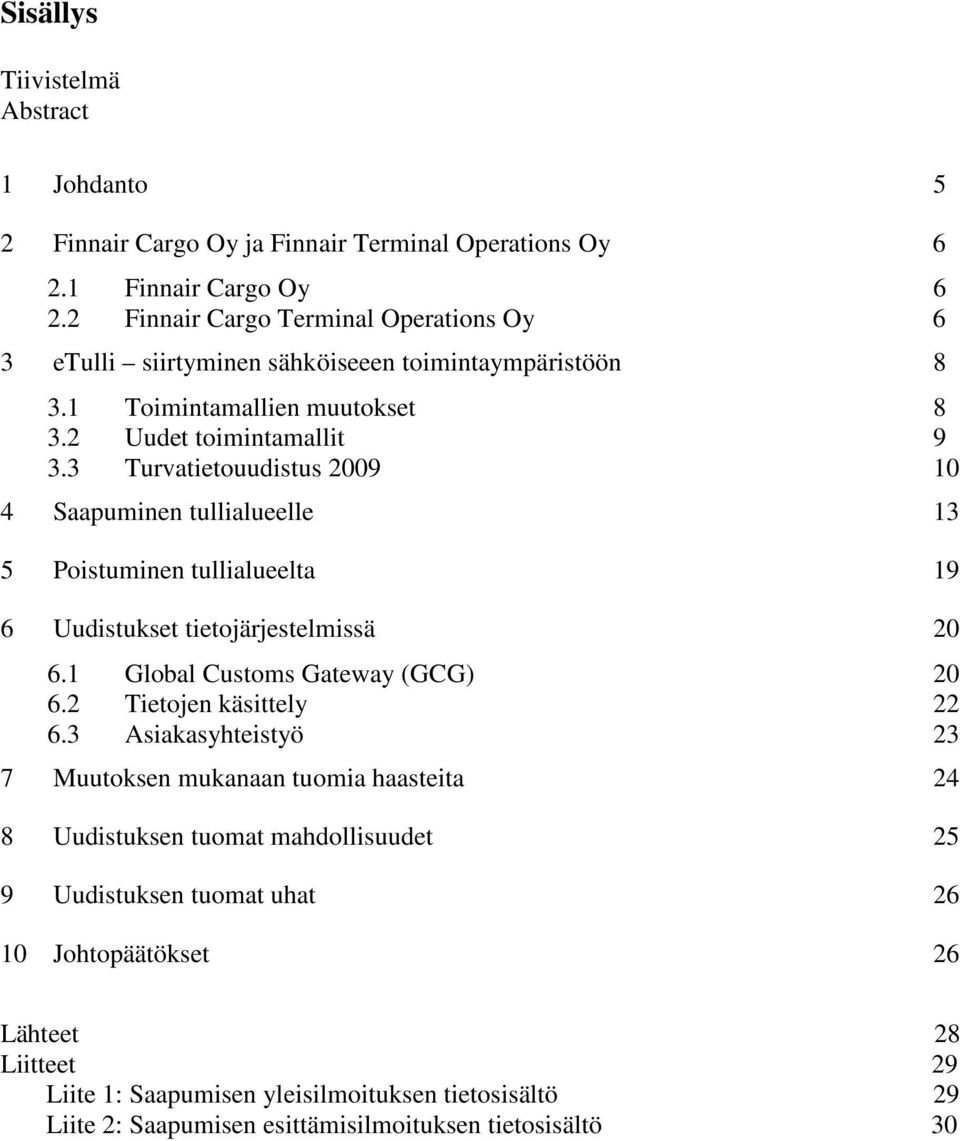 Sisällys

Tiivistelmä
Abstract

1 Johdanto 5

2 Finnair Cargo Oy ja Finnair Terminal Operations Oy 6

2.1 Finnair Cargo Oy 6
2.2 Finnair Cargo Terminal Operations Oy 6

3 etulli – siirtyminen sähköiseeen toimintaympäristöön 8

3.1 Toimintamallien muutokset 8
3.2 Uudet toimintamallit 9
3.3 Turvatietouudistus 2009 10

4 Saapuminen tullialueelle 13

5 Poistuminen tullialueelta 19

6 Uudistukset tietojärjestelmissä 20

6.1 Global Customs Gateway (GCG) 20
6.2 Tietojen käsittely 22
6.3 Asiakasyhteistyö 23

7 Muutoksen mukanaan tuomia haasteita 24

8 Uudistuksen tuomat mahdollisuudet 25

9 Uudistuksen tuomat uhat 26

10 Johtopäätökset 26

Lähteet 28
Liitteet 29
Liite 1: Saapumisen yleisilmoituksen tietosisältö 29
Liite 2: Saapumisen esittämisilmoituksen tietosisältö 30